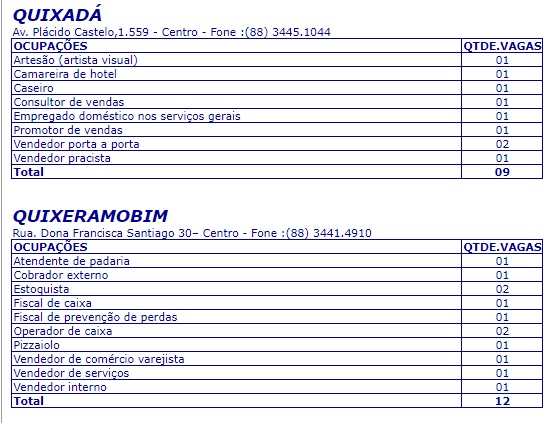 QUIXADÁ
Av. Plácido Castelo,1.559 - Centro - Fone :(88) 3445.1044

| OCUPAÇÕES | QTDE.VAGAS |
|---|---|
| Artesão (artista visual) | 01 |
| Camareira de hotel | 01 |
| Caseiro | 01 |
| Consultor de vendas | 01 |
| Empregado doméstico nos serviços gerais | 01 |
| Promotor de vendas | 01 |
| Vendedor porta a porta | 02 |
| Vendedor pracista | 01 |
| Total | 09 |

QUIXERAMOBIM
Rua. Dona Francisca Santiago 30– Centro - Fone :(88) 3441.4910

| OCUPAÇÕES | QTDE.VAGAS |
|---|---|
| Atendente de padaria | 01 |
| Cobrador externo | 01 |
| Estoquista | 02 |
| Fiscal de caixa | 01 |
| Fiscal de prevenção de perdas | 01 |
| Operador de caixa | 02 |
| Pizzaiolo | 01 |
| Vendedor de comércio varejista | 01 |
| Vendedor de serviços | 01 |
| Vendedor interno | 01 |
| Total | 12 |